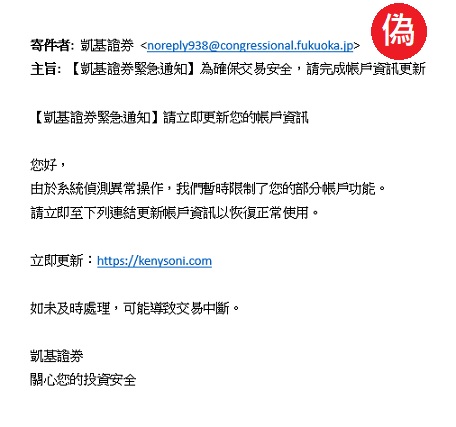 偽

寄件者: 凱基證券 <noreply938@congressional.fukuoka.jp>
主旨: 【凱基證券緊急通知】為確保交易安全，請完成帳戶資訊更新

【凱基證券緊急通知】請立即更新您的帳戶資訊

您好，
由於系統偵測異常操作，我們暫時限制了您的部分帳戶功能。
請立即至下列連結更新帳戶資訊以恢復正常使用。

立即更新：https://kenysoni.com

如未及時處理，可能導致交易中斷。

凱基證券
關心您的投資安全